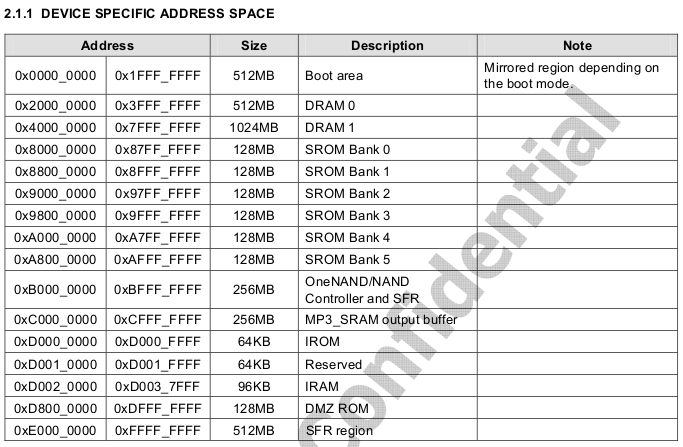 2.1.1 DEVICE SPECIFIC ADDRESS SPACE

| Address | | Size | Description | Note |
|---|---|---|---|---|
| 0x0000_0000 | 0x1FFF_FFFF | 512MB | Boot area | Mirrored region depending on the boot mode. |
| 0x2000_0000 | 0x3FFF_FFFF | 512MB | DRAM 0 | |
| 0x4000_0000 | 0x7FFF_FFFF | 1024MB | DRAM 1 | |
| 0x8000_0000 | 0x87FF_FFFF | 128MB | SROM Bank 0 | |
| 0x8800_0000 | 0x8FFF_FFFF | 128MB | SROM Bank 1 | |
| 0x9000_0000 | 0x97FF_FFFF | 128MB | SROM Bank 2 | |
| 0x9800_0000 | 0x9FFF_FFFF | 128MB | SROM Bank 3 | |
| 0xA000_0000 | 0xA7FF_FFFF | 128MB | SROM Bank 4 | |
| 0xA800_0000 | 0xAFFF_FFFF | 128MB | SROM Bank 5 | |
| 0xB000_0000 | 0xBFFF_FFFF | 256MB | OneNAND/NAND Controller and SFR | |
| 0xC000_0000 | 0xCFFF_FFFF | 256MB | MP3_SRAM output buffer | |
| 0xD000_0000 | 0xD000_FFFF | 64KB | IROM | |
| 0xD001_0000 | 0xD001_FFFF | 64KB | Reserved | |
| 0xD002_0000 | 0xD003_7FFF | 96KB | IRAM | |
| 0xD800_0000 | 0xDFFF_FFFF | 128MB | DMZ ROM | |
| 0xE000_0000 | 0xFFFF_FFFF | 512MB | SFR region | |

Confidential